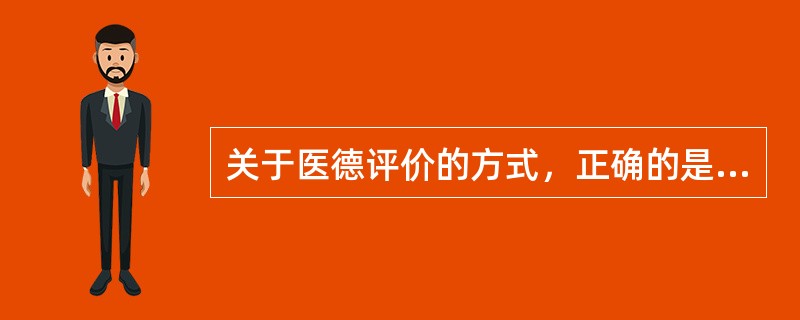 关于医德评价的方式，正确的是...